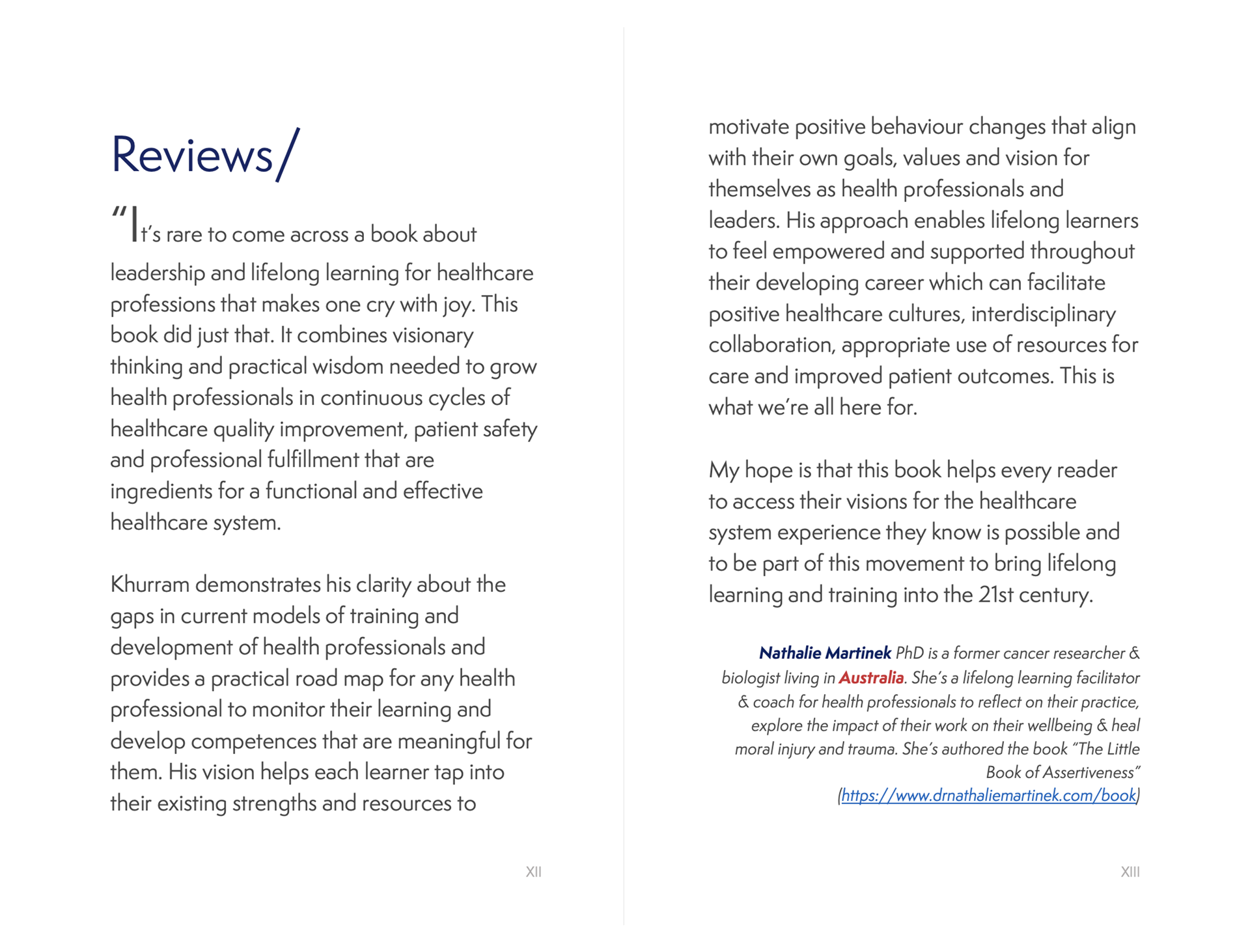 Reviews/

"It's rare to come across a book about leadership and lifelong learning for healthcare professions that makes one cry with joy. This book did just that. It combines visionary thinking and practical wisdom needed to grow health professionals in continuous cycles of healthcare quality improvement, patient safety and professional fulfillment that are ingredients for a functional and effective healthcare system.

Khurram demonstrates his clarity about the gaps in current models of training and development of health professionals and provides a practical road map for any health professional to monitor their learning and develop competences that are meaningful for them. His vision helps each learner tap into their existing strengths and resources to

XII

motivate positive behaviour changes that align with their own goals, values and vision for themselves as health professionals and leaders. His approach enables lifelong learners to feel empowered and supported throughout their developing career which can facilitate positive healthcare cultures, interdisciplinary collaboration, appropriate use of resources for care and improved patient outcomes. This is what we're all here for.

My hope is that this book helps every reader to access their visions for the healthcare system experience they know is possible and to be part of this movement to bring lifelong learning and training into the 21st century.

Nathalie Martinek PhD is a former cancer researcher & biologist living in Australia. She's a lifelong learning facilitator & coach for health professionals to reflect on their practice, explore the impact of their work on their wellbeing & heal moral injury and trauma. She's authored the book "The Little Book of Assertiveness" (https://www.drnathaliemartinek.com/book)

XIII